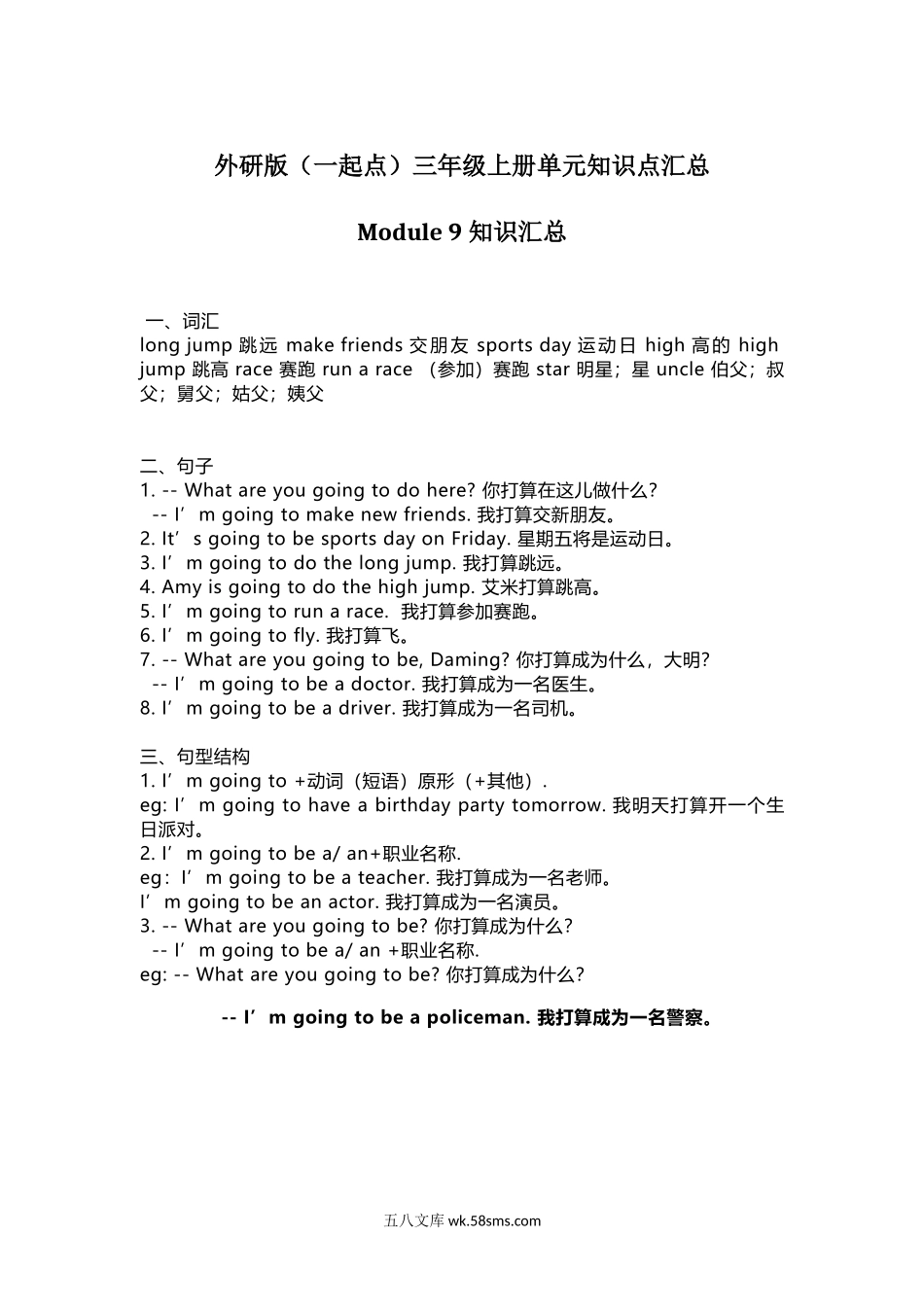 外研版（一起点）三年级上册单元知识点汇总

Module 9 知识汇总

一、词汇
long jump 跳远 make friends 交朋友 sports day 运动日 high 高的 high jump 跳高 race 赛跑 run a race （参加）赛跑 star 明星；星 uncle 伯父；叔父；舅父；姑父；姨父

二、句子
1. -- What are you going to do here? 你打算在这儿做什么?
-- I’m going to make new friends. 我打算交新朋友。
2. It’s going to be sports day on Friday. 星期五将是运动日。
3. I’m going to do the long jump. 我打算跳远。
4. Amy is going to do the high jump. 艾米打算跳高。
5. I’m going to run a race. 我打算参加赛跑。
6. I’m going to fly. 我打算飞。
7. -- What are you going to be, Daming? 你打算成为什么，大明?
-- I’m going to be a doctor. 我打算成为一名医生。
8. I’m going to be a driver. 我打算成为一名司机。

三、句型结构
1. I’m going to +动词（短语）原形（+其他）.
eg: I’m going to have a birthday party tomorrow. 我明天打算开一个生日派对。
2. I’m going to be a/ an+职业名称.
eg：I’m going to be a teacher. 我打算成为一名老师。
I’m going to be an actor. 我打算成为一名演员。
3. -- What are you going to be? 你打算成为什么?
-- I’m going to be a/ an +职业名称.
eg: -- What are you going to be? 你打算成为什么?
-- I’m going to be a policeman. 我打算成为一名警察。

五八文库 wk.58sms.com